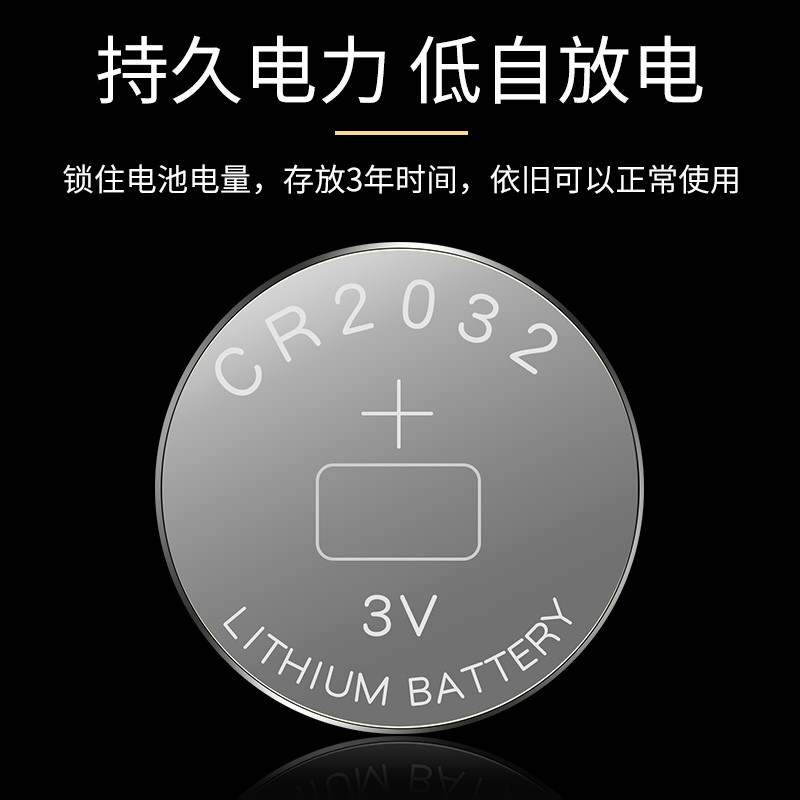 持久电力 低自放电

锁住电池电量，存放3年时间，依旧可以正常使用

CR2032

+

3V

LITHIUM BATTERY